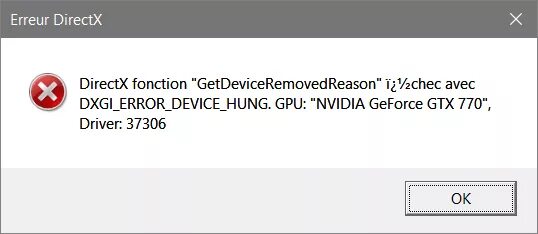 Erreur DirectX

DirectX fonction "GetDeviceRemovedReason" ï¿½chec avec DXGI_ERROR_DEVICE_HUNG. GPU: "NVIDIA GeForce GTX 770", Driver: 37306

OK